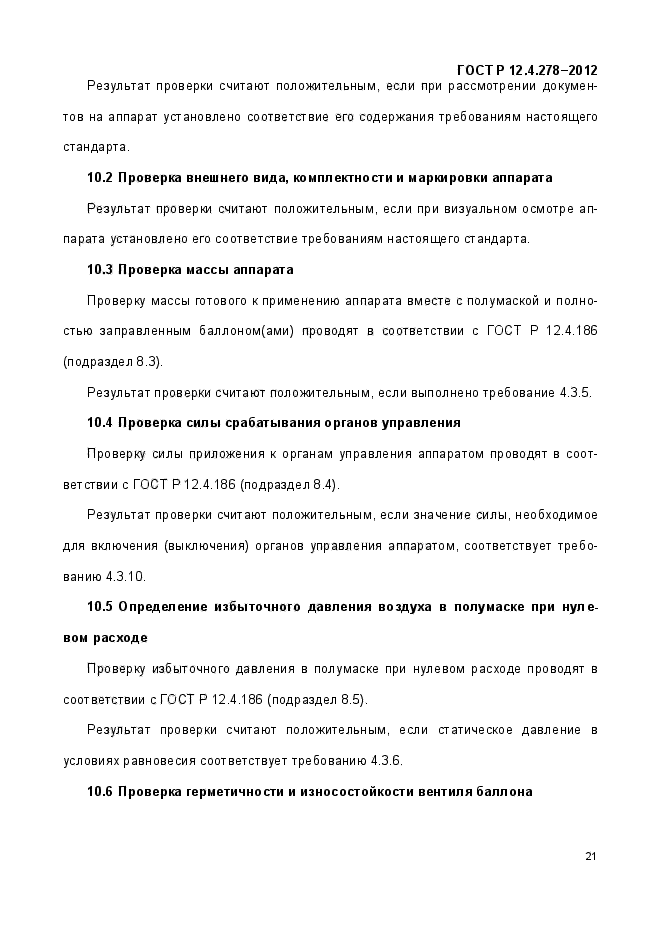 ГОСТ Р 12.4.278–2012

Результат проверки считают положительным, если при рассмотрении документов на аппарат установлено соответствие его содержания требованиям настоящего стандарта.

10.2 Проверка внешнего вида, комплектности и маркировки аппарата

Результат проверки считают положительным, если при визуальном осмотре аппарата установлено его соответствие требованиям настоящего стандарта.

10.3 Проверка массы аппарата

Проверку массы готового к применению аппарата вместе с полумаской и полностью заправленным баллоном(ами) проводят в соответствии с ГОСТ Р 12.4.186 (подраздел 8.3).

Результат проверки считают положительным, если выполнено требование 4.3.5.

10.4 Проверка силы срабатывания органов управления

Проверку силы приложения к органам управления аппаратом проводят в соответствии с ГОСТ Р 12.4.186 (подраздел 8.4).

Результат проверки считают положительным, если значение силы, необходимое для включения (выключения) органов управления аппаратом, соответствует требованию 4.3.10.

10.5 Определение избыточного давления воздуха в полумаске при нулевом расходе

Проверку избыточного давления в полумаске при нулевом расходе проводят в соответствии с ГОСТ Р 12.4.186 (подраздел 8.5).

Результат проверки считают положительным, если статическое давление в условиях равновесия соответствует требованию 4.3.6.

10.6 Проверка герметичности и износостойкости вентиля баллона

21